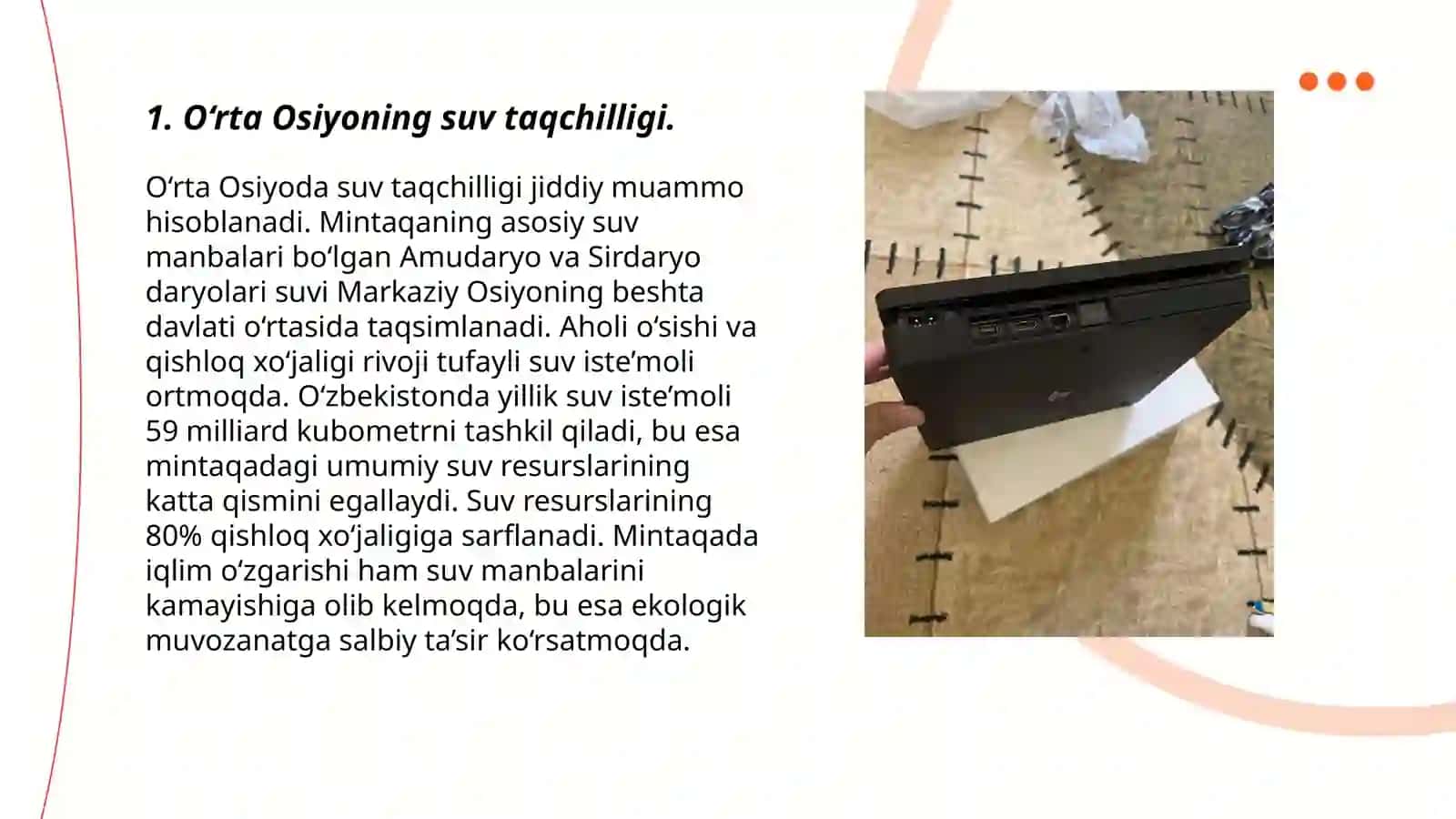 1. O‘rta Osiyoning suv taqchilligi.

O‘rta Osiyoda suv taqchilligi jiddiy muammo hisoblanadi. Mintaqaning asosiy suv manbalari bo‘lgan Amudaryo va Sirdaryo daryolari suvi Markaziy Osiyoning beshta davlati o‘rtasida taqsimlanadi. Aholi o‘sishi va qishloq xo‘jaligi rivoji tufayli suv iste’moli ortmoqda. O‘zbekistonda yillik suv iste’moli 59 milliard kubometrni tashkil qiladi, bu esa mintaqadagi umumiy suv resurslarining katta qismini egallaydi. Suv resurslarining 80% qishloq xo‘jaligiga sarflanadi. Mintaqada iqlim o‘zgarishi ham suv manbalarini kamayishiga olib kelmoqda, bu esa ekologik muvozanatga salbiy ta’sir ko‘rsatmoqda.